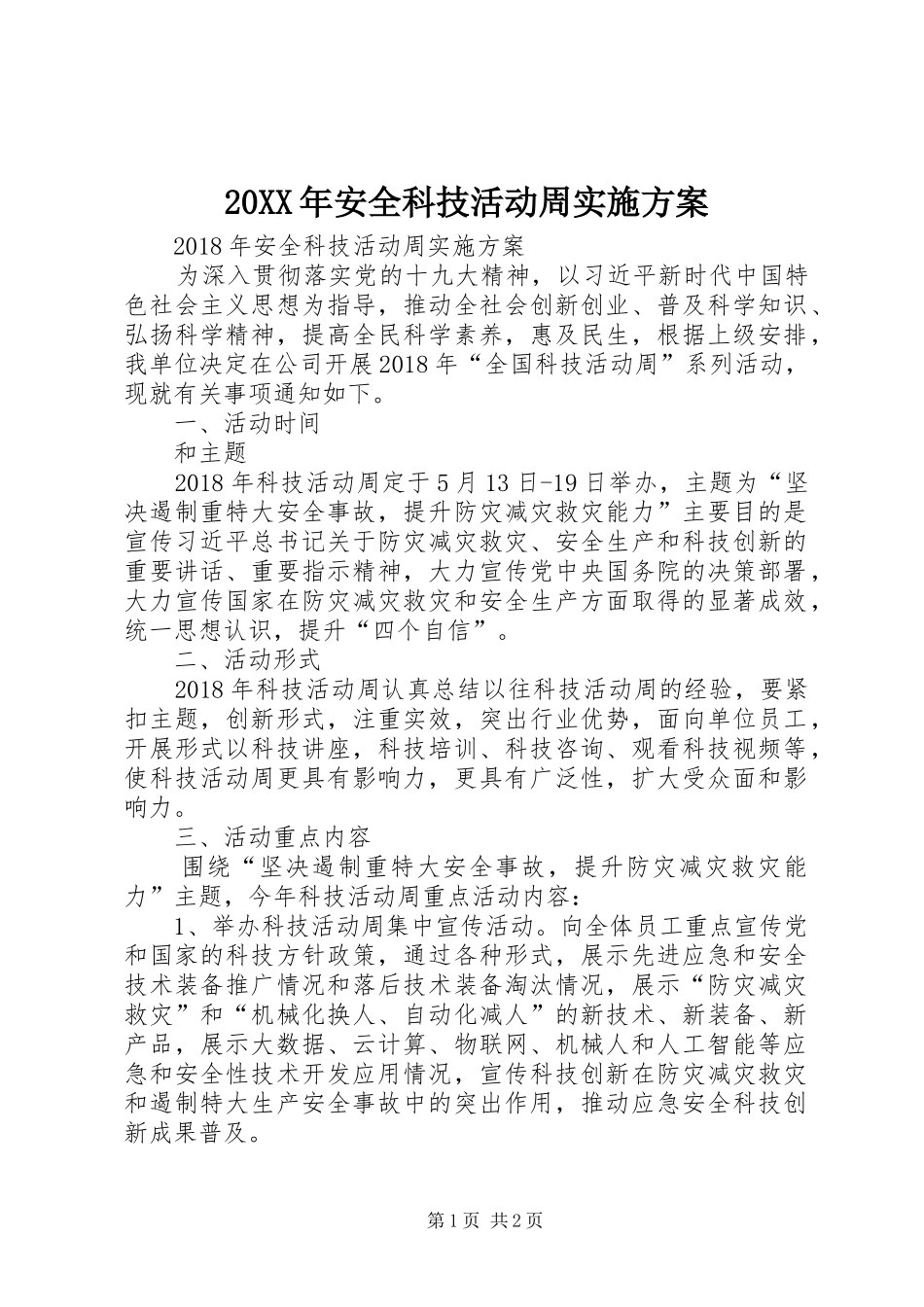 20XX年安全科技活动周实施方案

2018年安全科技活动周实施方案

为深入贯彻落实党的十九大精神，以习近平新时代中国特色社会主义思想为指导，推动全社会创新创业、普及科学知识、弘扬科学精神，提高全民科学素养，惠及民生，根据上级安排，我单位决定在公司开展2018年“全国科技活动周”系列活动，现就有关事项通知如下。

一、活动时间

和主题

2018年科技活动周定于5月13日-19日举办，主题为“坚决遏制重特大安全事故，提升防灾减灾救灾能力”主要目的是宣传习近平总书记关于防灾减灾救灾、安全生产和科技创新的重要讲话、重要指示精神，大力宣传党中央国务院的决策部署，大力宣传国家在防灾减灾救灾和安全生产方面取得的显著成效，统一思想认识，提升“四个自信”。

二、活动形式

2018年科技活动周认真总结以往科技活动周的经验，要紧扣主题，创新形式，注重实效，突出行业优势，面向单位员工，开展形式以科技讲座，科技培训、科技咨询、观看科技视频等，使科技活动周更具有影响力，更具有广泛性，扩大受众面和影响力。

三、活动重点内容

围绕“坚决遏制重特大安全事故，提升防灾减灾救灾能力”主题，今年科技活动周重点活动内容：

1、举办科技活动周集中宣传活动。向全体员工重点宣传党和国家的科技方针政策，通过各种形式，展示先进应急和安全技术装备推广情况和落后技术装备淘汰情况，展示“防灾减灾救灾”和“机械化换人、自动化减人”的新技术、新装备、新产品，展示大数据、云计算、物联网、机械人和人工智能等应急和安全性技术开发应用情况，宣传科技创新在防灾减灾救灾和遏制特大生产安全事故中的突出作用，推动应急安全科技创新成果普及。

第1页 共2页